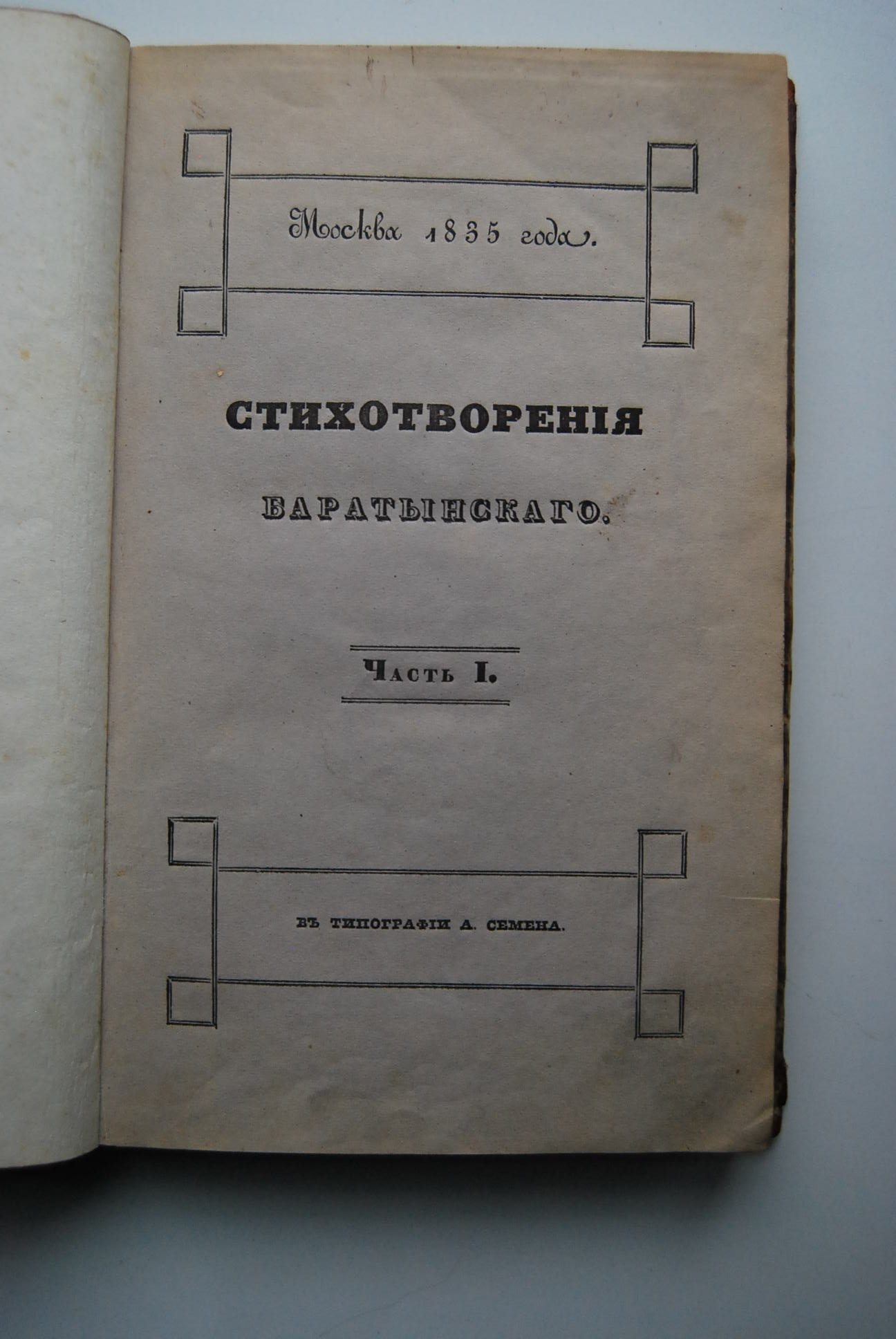 Москва 1835 года.

СТИХОТВОРЕНІЯ

БАРАТЫНСКАГО.

Часть I.

ВЪ ТИПОГРАФІИ А. СЕМЕНА.